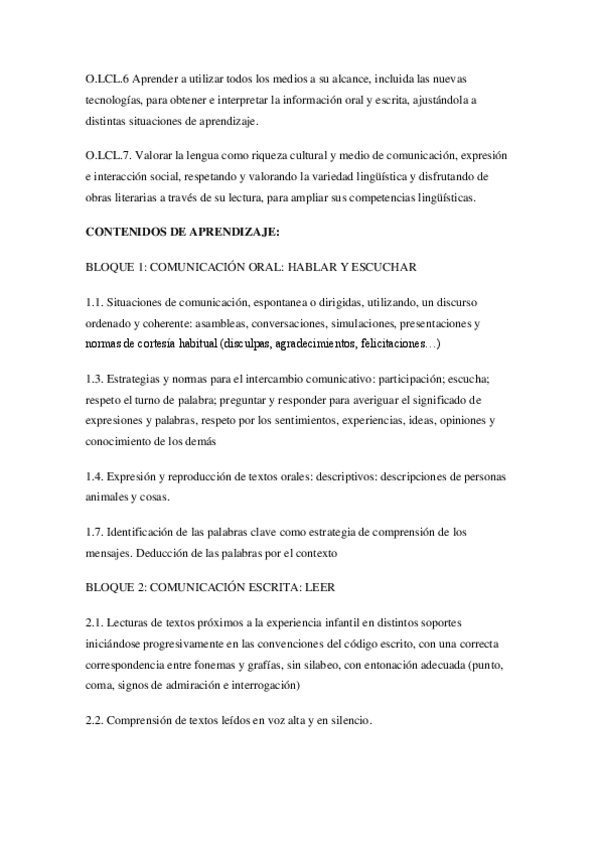 O.LCL.6 Aprender a utilizar todos los medios a su alcance, incluida las nuevas tecnologías, para obtener e interpretar la información oral y escrita, ajustándola a distintas situaciones de aprendizaje.

O.LCL.7. Valorar la lengua como riqueza cultural y medio de comunicación, expresión e interacción social, respetando y valorando la variedad lingüística y disfrutando de obras literarias a través de su lectura, para ampliar sus competencias lingüísticas.

CONTENIDOS DE APRENDIZAJE:

BLOQUE 1: COMUNICACIÓN ORAL: HABLAR Y ESCUCHAR

1.1. Situaciones de comunicación, espontanea o dirigidas, utilizando, un discurso ordenado y coherente: asambleas, conversaciones, simulaciones, presentaciones y normas de cortesía habitual (disculpas, agradecimientos, felicitaciones…)

1.3. Estrategias y normas para el intercambio comunicativo: participación; escucha; respeto el turno de palabra; preguntar y responder para averiguar el significado de expresiones y palabras, respeto por los sentimientos, experiencias, ideas, opiniones y conocimiento de los demás

1.4. Expresión y reproducción de textos orales: descriptivos: descripciones de personas animales y cosas.

1.7. Identificación de las palabras clave como estrategia de comprensión de los mensajes. Deducción de las palabras por el contexto

BLOQUE 2: COMUNICACIÓN ESCRITA: LEER

2.1. Lecturas de textos próximos a la experiencia infantil en distintos soportes iniciándose progresivamente en las convenciones del código escrito, con una correcta correspondencia entre fonemas y grafías, sin silabeo, con entonación adecuada (punto, coma, signos de admiración e interrogación)

2.2. Comprensión de textos leídos en voz alta y en silencio.